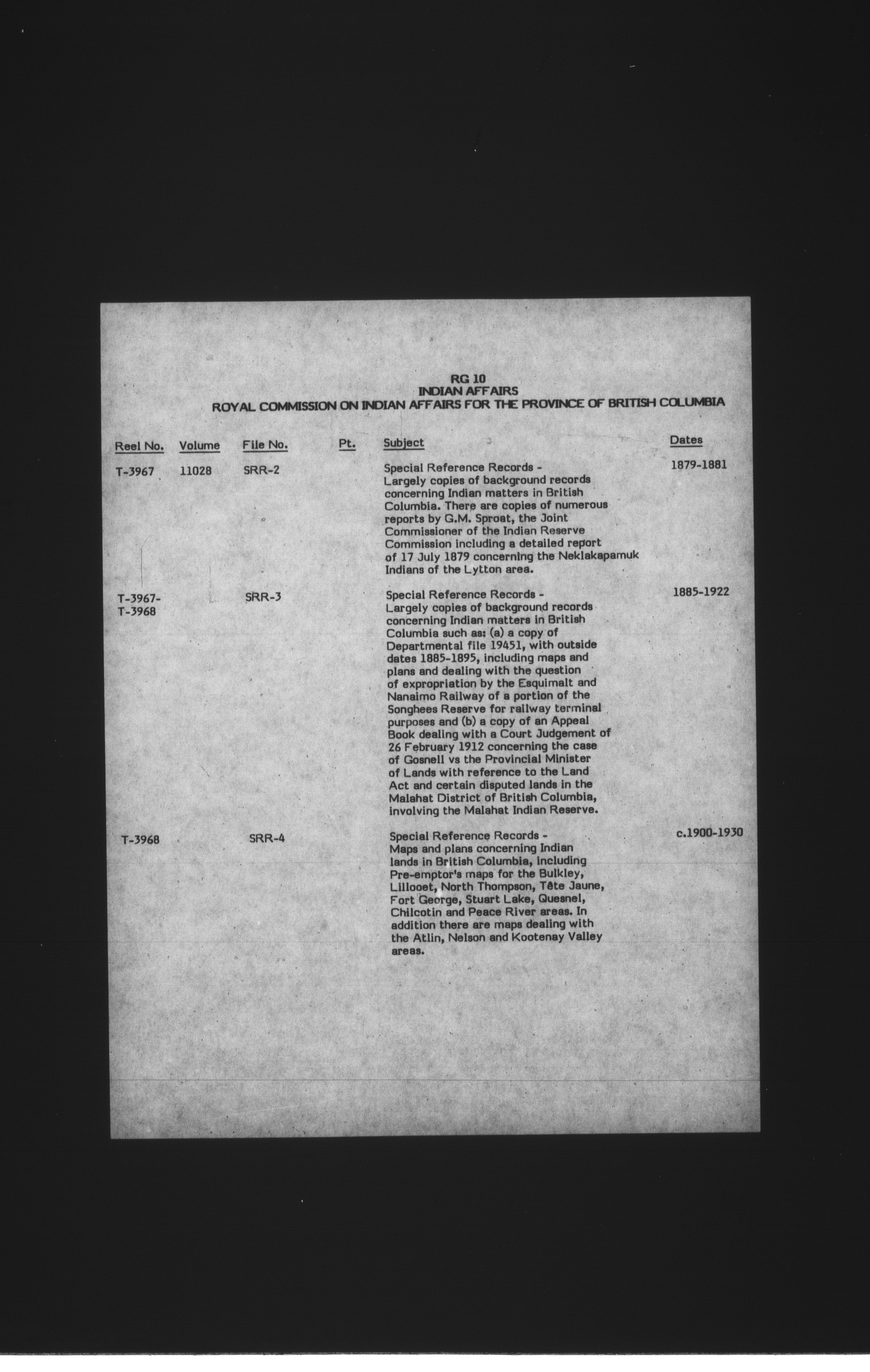 RG 10
INDIAN AFFAIRS
ROYAL COMMISSION ON INDIAN AFFAIRS FOR THE PROVINCE OF BRITISH COLUMBIA

| Reel No. | Volume | File No. | Pt. | Subject | Dates |
|---|---|---|---|---|---|
| T-3967 | 11028 | SRR-2 | | Special Reference Records - Largely copies of background records concerning Indian matters in British Columbia. There are copies of numerous reports by G.M. Sproat, the Joint Commissioner of the Indian Reserve Commission including a detailed report of 17 July 1879 concerning the Neklakapamuk Indians of the Lytton area. | 1879-1881 |
| T-3967- T-3968 | | SRR-3 | | Special Reference Records - Largely copies of background records concerning Indian matters in British Columbia such as: (a) a copy of Departmental file 19451, with outside dates 1885-1895, including maps and plans and dealing with the question of expropriation by the Esquimalt and Nanaimo Railway of a portion of the Songhees Reserve for railway terminal purposes and (b) a copy of an Appeal Book dealing with a Court Judgement of 26 February 1912 concerning the case of Gosnell vs the Provincial Minister of Lands with reference to the Land Act and certain disputed lands in the Malahat District of British Columbia, involving the Malahat Indian Reserve. | 1885-1922 |
| T-3968 | | SRR-4 | | Special Reference Records - Maps and plans concerning Indian lands in British Columbia, including Pre-emptor's maps for the Bulkley, Lillooet, North Thompson, Tête Jaune, Fort George, Stuart Lake, Quesnel, Chilcotin and Peace River areas. In addition there are maps dealing with the Atlin, Nelson and Kootenay Valley areas. | c.1900-1930 |